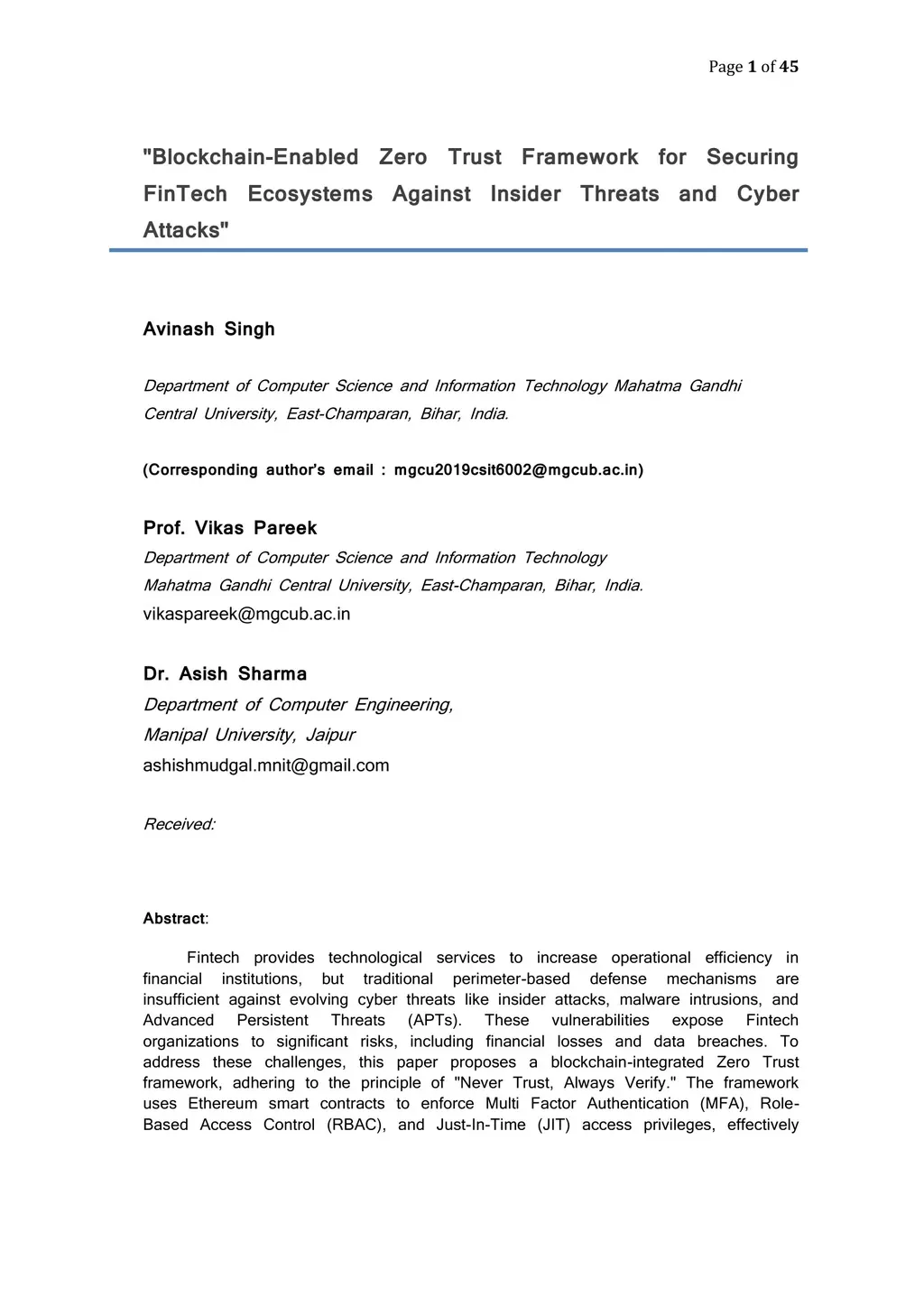 Page 1 of 45

"Blockchain-Enabled Zero Trust Framework for Securing FinTech Ecosystems Against Insider Threats and Cyber Attacks"

Avinash Singh

Department of Computer Science and Information Technology Mahatma Gandhi Central University, East-Champaran, Bihar, India.

(Corresponding author's email : mgcu2019csit6002@mgcub.ac.in)

Prof. Vikas Pareek
Department of Computer Science and Information Technology
Mahatma Gandhi Central University, East-Champaran, Bihar, India.
vikaspareek@mgcub.ac.in

Dr. Asish Sharma
Department of Computer Engineering,
Manipal University, Jaipur
ashishmudgal.mnit@gmail.com

Received:

Abstract:

Fintech provides technological services to increase operational efficiency in financial institutions, but traditional perimeter-based defense mechanisms are insufficient against evolving cyber threats like insider attacks, malware intrusions, and Advanced Persistent Threats (APTs). These vulnerabilities expose Fintech organizations to significant risks, including financial losses and data breaches. To address these challenges, this paper proposes a blockchain-integrated Zero Trust framework, adhering to the principle of "Never Trust, Always Verify." The framework uses Ethereum smart contracts to enforce Multi Factor Authentication (MFA), Role-Based Access Control (RBAC), and Just-In-Time (JIT) access privileges, effectively